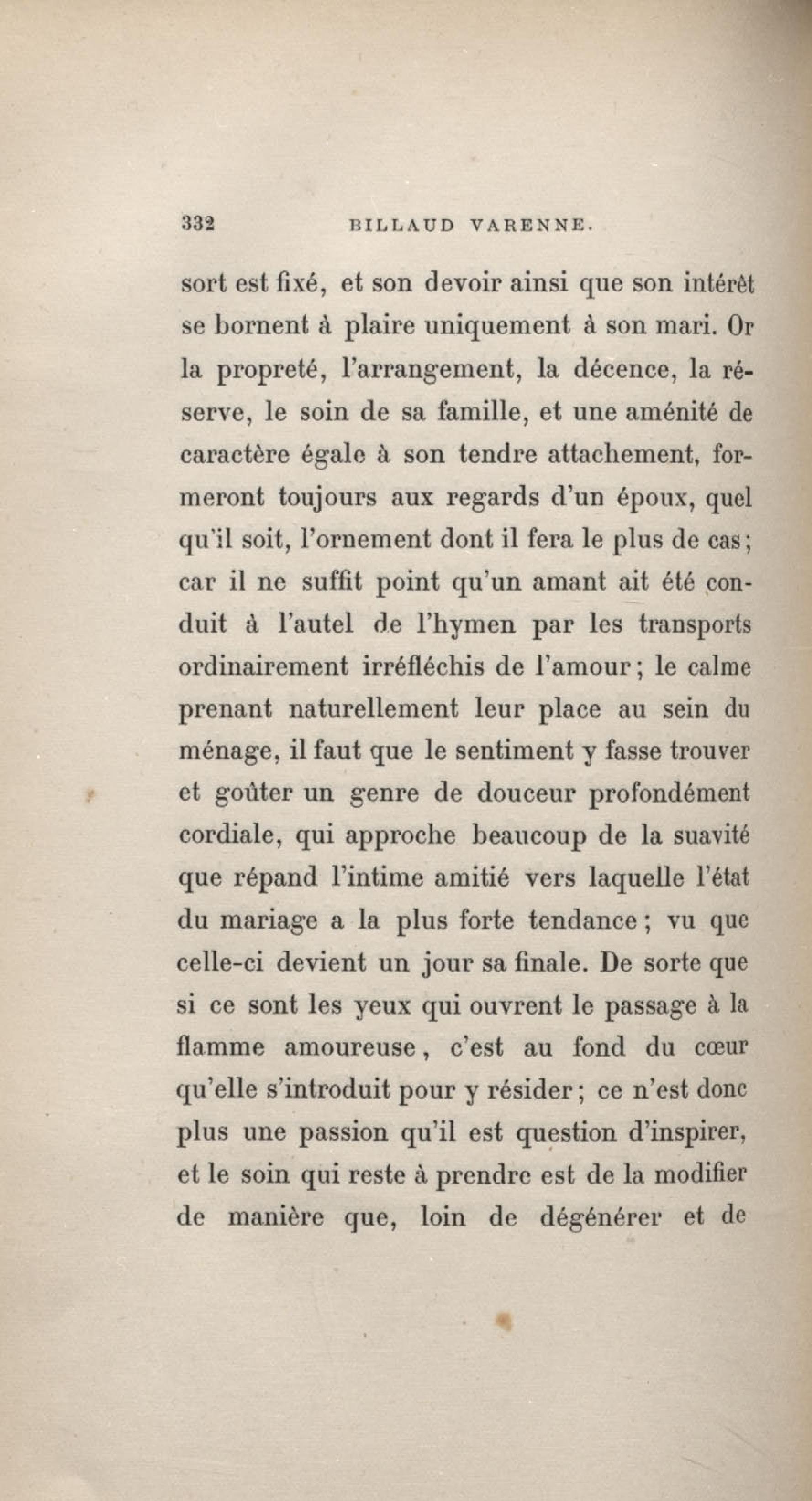 332 BILLAUD VARENNE.

sort est fixé, et son devoir ainsi que son intérêt se bornent à plaire uniquement à son mari. Or la propreté, l'arrangement, la décence, la réserve, le soin de sa famille, et une aménité de caractère égale à son tendre attachement, formeront toujours aux regards d'un époux, quel qu'il soit, l'ornement dont il fera le plus de cas; car il ne suffit point qu'un amant ait été conduit à l'autel de l'hymen par les transports ordinairement irréfléchis de l'amour; le calme prenant naturellement leur place au sein du ménage, il faut que le sentiment y fasse trouver et goûter un genre de douceur profondément cordiale, qui approche beaucoup de la suavité que répand l'intime amitié vers laquelle l'état du mariage a la plus forte tendance; vu que celle-ci devient un jour sa finale. De sorte que si ce sont les yeux qui ouvrent le passage à la flamme amoureuse, c'est au fond du cœur qu'elle s'introduit pour y résider; ce n'est donc plus une passion qu'il est question d'inspirer, et le soin qui reste à prendre est de la modifier de manière que, loin de dégénérer et de